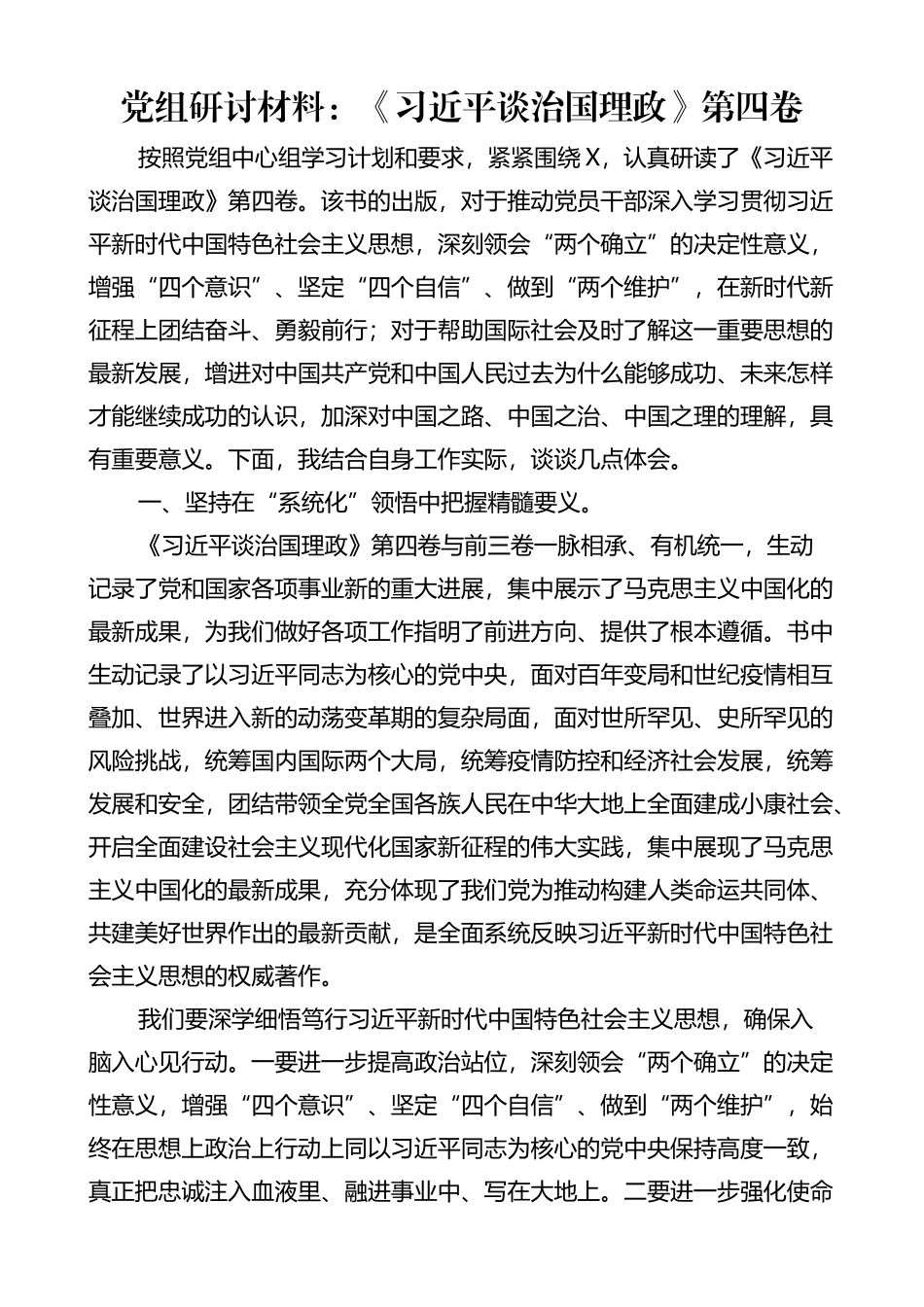 党组研讨材料：《习近平谈治国理政》第四卷

按照党组中心组学习计划和要求，紧紧围绕X，认真研读了《习近平谈治国理政》第四卷。该书的出版，对于推动党员干部深入学习贯彻习近平新时代中国特色社会主义思想，深刻领会“两个确立”的决定性意义，增强“四个意识”、坚定“四个自信”、做到“两个维护”，在新时代新征程上团结奋斗、勇毅前行；对于帮助国际社会及时了解这一重要思想的最新发展，增进对中国共产党和中国人民过去为什么能够成功、未来怎样才能继续成功的认识，加深对中国之路、中国之治、中国之理的理解，具有重要意义。下面，我结合自身工作实际，谈谈几点体会。

一、坚持在“系统化”领悟中把握精髓要义。

《习近平谈治国理政》第四卷与前三卷一脉相承、有机统一，生动记录了党和国家各项事业新的重大进展，集中展示了马克思主义中国化的最新成果，为我们做好各项工作指明了前进方向、提供了根本遵循。书中生动记录了以习近平同志为核心的党中央，面对百年变局和世纪疫情相互叠加、世界进入新的动荡变革期的复杂局面，面对世所罕见、史所罕见的风险挑战，统筹国内国际两个大局，统筹疫情防控和经济社会发展，统筹发展和安全，团结带领全党全国各族人民在中华大地上全面建成小康社会、开启全面建设社会主义现代化国家新征程的伟大实践，集中展现了马克思主义中国化的最新成果，充分体现了我们党为推动构建人类命运共同体、共建美好世界作出的最新贡献，是全面系统反映习近平新时代中国特色社会主义思想的权威著作。

我们要深学细悟笃行习近平新时代中国特色社会主义思想，确保入脑入心见行动。一要进一步提高政治站位，深刻领会“两个确立”的决定性意义，增强“四个意识”、坚定“四个自信”、做到“两个维护”，始终在思想上政治上行动上同以习近平同志为核心的党中央保持高度一致，真正把忠诚注入血液里、融进事业中、写在大地上。二要进一步强化使命